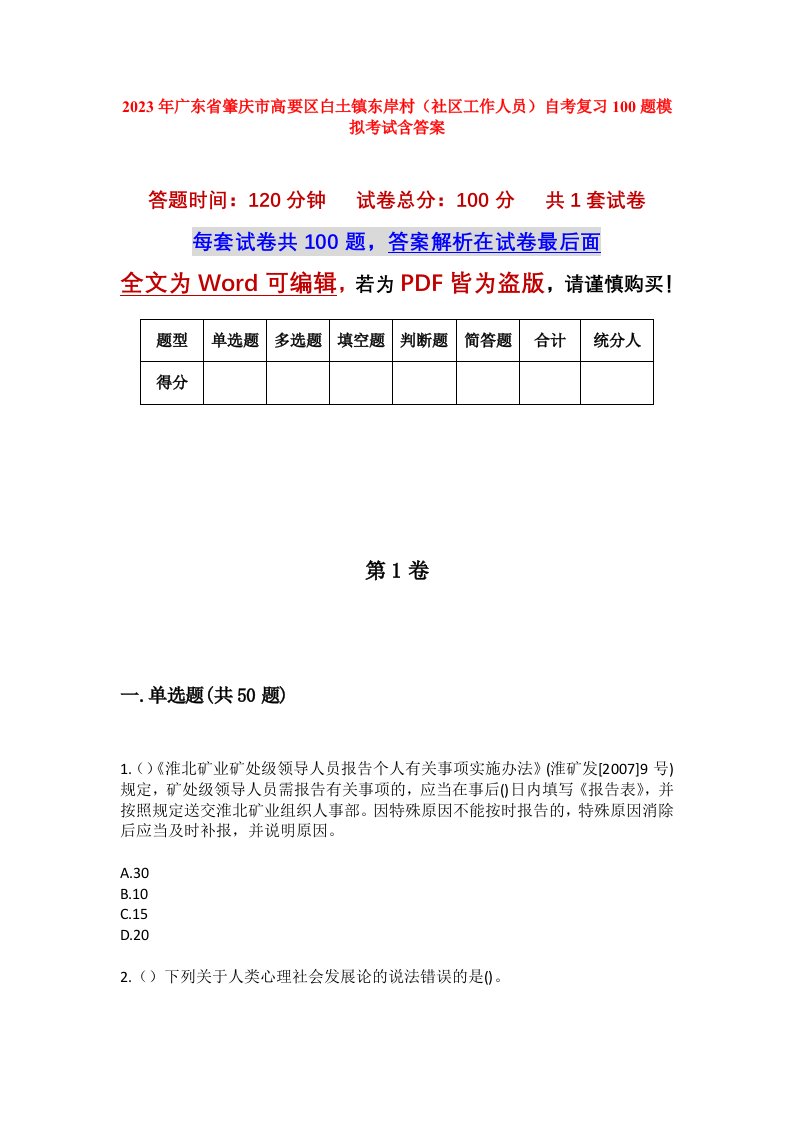 2023年广东省肇庆市高要区白土镇东岸村（社区工作人员）自考复习100题模拟考试含答案

答题时间：120分钟　　试卷总分：100分　　共1套试卷

每套试卷共100题，答案解析在试卷最后面

全文为Word可编辑，若为PDF皆为盗版，请谨慎购买！

| 题型 | 单选题 | 多选题 | 填空题 | 判断题 | 简答题 | 合计 | 统分人 |
|---|---|---|---|---|---|---|---|
| 得分 | | | | | | | |

第1卷

一.单选题(共50题)

1.()《淮北矿业矿处级领导人员报告个人有关事项实施办法》(淮矿发[2007]9号)规定，矿处级领导人员需报告有关事项的，应当在事后()日内填写《报告表》，并按照规定送交淮北矿业组织人事部。因特殊原因不能按时报告的，特殊原因消除后应当及时补报，并说明原因。

A.30
B.10
C.15
D.20

2.()下列关于人类心理社会发展论的说法错误的是()。